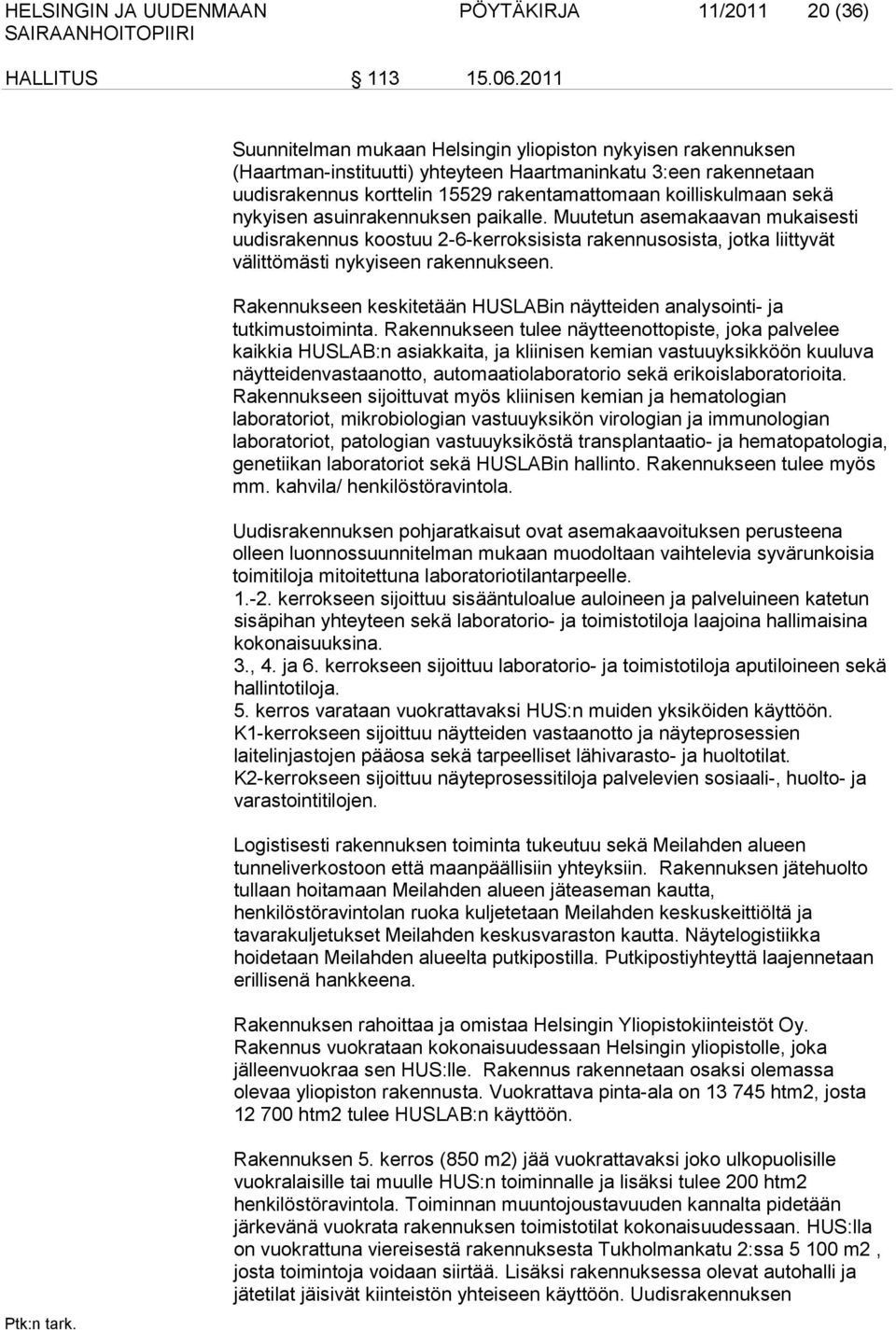 HELSINGIN JA UUDENMAAN SAIRAANHOITOPIIRI
PÖYTÄKIRJA 11/2011 20 (36)

HALLITUS 113 15.06.2011

Suunnitelman mukaan Helsingin yliopiston nykyisen rakennuksen (Haartman-instituutti) yhteyteen Haartmaninkatu 3:een rakennetaan uudisrakennus korttelin 15529 rakentamattomaan koilliskulmaan sekä nykyisen asuinrakennuksen paikalle. Muutetun asemakaavan mukaisesti uudisrakennus koostuu 2-6-kerroksisista rakennusosista, jotka liittyvät välittömästi nykyiseen rakennukseen.

Rakennukseen keskitetään HUSLABin näytteiden analysointi- ja tutkimustoiminta. Rakennukseen tulee näytteenottopiste, joka palvelee kaikkia HUSLAB:n asiakkaita, ja kliinisen kemian vastuuyksikköön kuuluva näytteidenvastaanotto, automaatiolaboratorio sekä erikoislaboratorioita. Rakennukseen sijoittuvat myös kliinisen kemian ja hematologian laboratoriot, mikrobiologian vastuuyksikön virologian ja immunologian laboratoriot, patologian vastuuyksiköstä transplantaatio- ja hematopatologia, genetiikan laboratoriot sekä HUSLABin hallinto. Rakennukseen tulee myös mm. kahvila/ henkilöstöravintola.

Uudisrakennuksen pohjaratkaisut ovat asemakaavoituksen perusteena olleen luonnossuunnitelman mukaan muodoltaan vaihtelevia syvärunkoisia toimitiloja mitoitettuna laboratoriotilantarpeelle.
1.-2. kerrokseen sijoittuu sisääntuloalue auloineen ja palveluineen katetun sisäpihan yhteyteen sekä laboratorio- ja toimistotiloja laajoina hallimaisina kokonaisuuksina.
3., 4. ja 6. kerrokseen sijoittuu laboratorio- ja toimistotiloja aputiloineen sekä hallintotiloja.
5. kerros varataan vuokrattavaksi HUS:n muiden yksiköiden käyttöön.
K1-kerrokseen sijoittuu näytteiden vastaanotto ja näyteprosessien laitelinjastojen pääosa sekä tarpeelliset lähivarasto- ja huoltotilat.
K2-kerrokseen sijoittuu näyteprosessitiloja palvelevien sosiaali-, huolto- ja varastointitilojen.

Logistisesti rakennuksen toiminta tukeutuu sekä Meilahden alueen tunneliverkostoon että maanpäällisiin yhteyksiin. Rakennuksen jätehuolto tullaan hoitamaan Meilahden alueen jäteaseman kautta, henkilöstöravintolan ruoka kuljetetaan Meilahden keskuskeittiöltä ja tavarakuljetukset Meilahden keskusvaraston kautta. Näytelogistiikka hoidetaan Meilahden alueelta putkipostilla. Putkipostiyhteyttä laajennetaan erillisenä hankkeena.

Rakennuksen rahoittaa ja omistaa Helsingin Yliopistokiinteistöt Oy. Rakennus vuokrataan kokonaisuudessaan Helsingin yliopistolle, joka jälleenvuokraa sen HUS:lle. Rakennus rakennetaan osaksi olemassa olevaa yliopiston rakennusta. Vuokrattava pinta-ala on 13 745 htm2, josta 12 700 htm2 tulee HUSLAB:n käyttöön.

Rakennuksen 5. kerros (850 m2) jää vuokrattavaksi joko ulkopuolisille vuokralaisille tai muulle HUS:n toiminnalle ja lisäksi tulee 200 htm2 henkilöstöravintola. Toiminnan muuntojoustavuuden kannalta pidetään järkevänä vuokrata rakennuksen toimistotilat kokonaisuudessaan. HUS:lla on vuokrattuna viereisestä rakennuksesta Tukholmankatu 2:ssa 5 100 m2 , josta toimintoja voidaan siirtää. Lisäksi rakennuksessa olevat autohalli ja jätetilat jäisivät kiinteistön yhteiseen käyttöön. Uudisrakennuksen

Ptk:n tark.